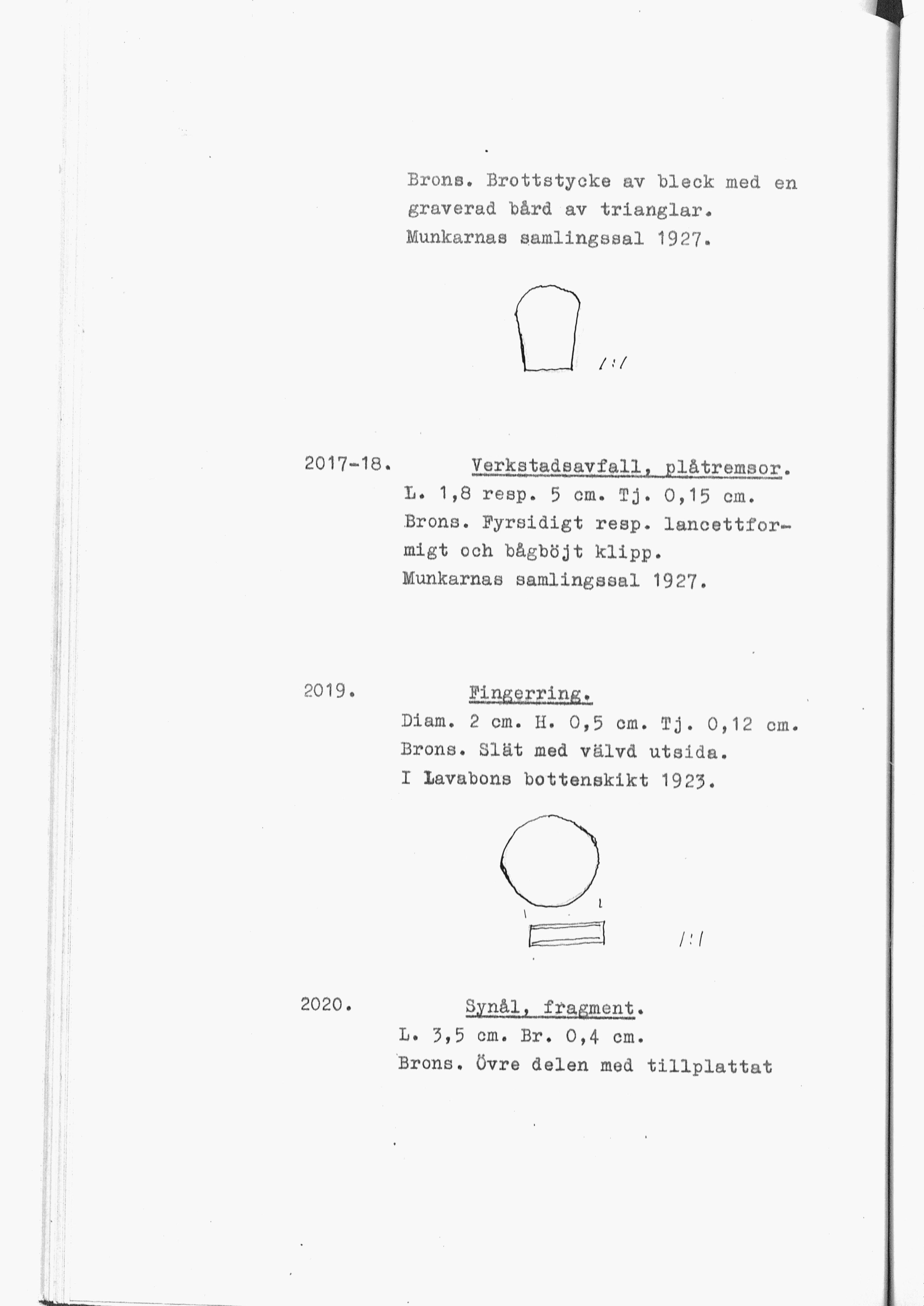 Brons. Brottstycke av bleck med en graverad bård av trianglar. Munkarnas samlingssal 1927.

1:1

2017-18. Verkstadsavfall, plåtremsor.
L. 1,8 resp. 5 cm. Tj. 0,15 cm. Brons. Fyrsidigt resp. lancettformigt och bågböjt klipp. Munkarnas samlingssal 1927.

2019. Fingerring.
Diam. 2 cm. H. 0,5 cm. Tj. 0,12 cm. Brons. Slät med välvd utsida. I Lavabons bottenskikt 1923.

1:1

2020. Synål, fragment.
L. 3,5 cm. Br. 0,4 cm. Brons. Övre delen med tillplattat